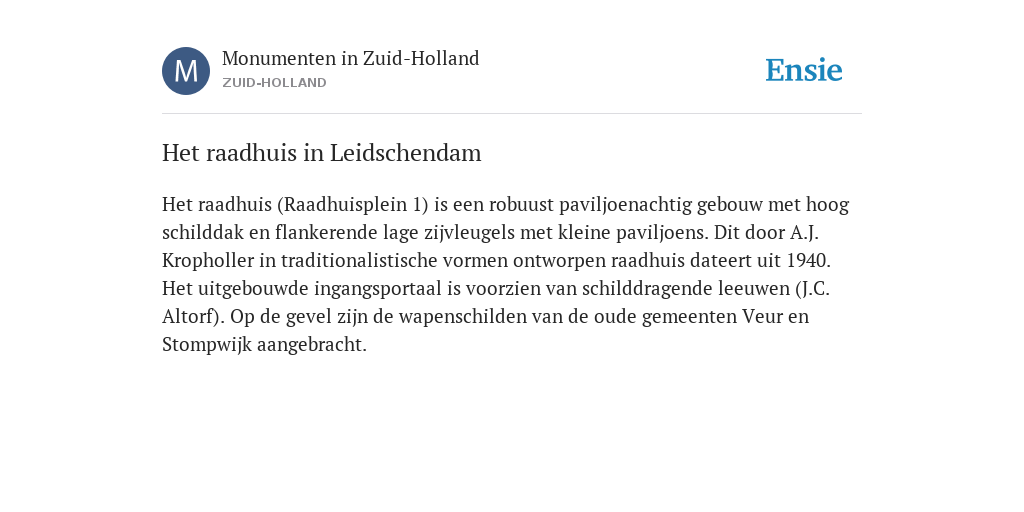 M

Monumenten in Zuid-Holland
ZUID-HOLLAND

Ensie

Het raadhuis in Leidschendam

Het raadhuis (Raadhuisplein 1) is een robuust paviljoenachtig gebouw met hoog schilddak en flankerende lage zijvleugels met kleine paviljoens. Dit door A.J. Kropholler in traditionalistische vormen ontworpen raadhuis dateert uit 1940. Het uitgebouwde ingangsportaal is voorzien van schilddragende leeuwen (J.C. Altorf). Op de gevel zijn de wapenschilden van de oude gemeenten Veur en Stompwijk aangebracht.